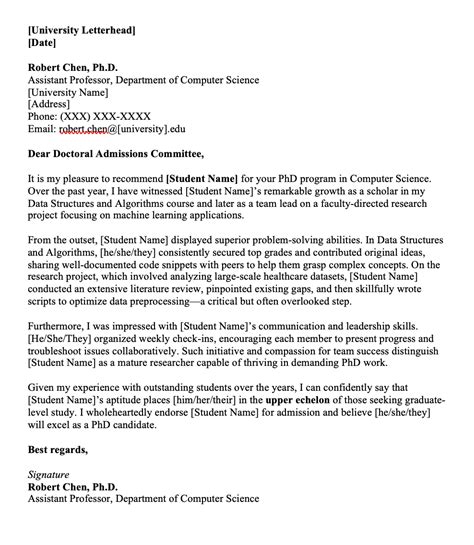 [University Letterhead]
[Date]

Robert Chen, Ph.D.
Assistant Professor, Department of Computer Science
[University Name]
[Address]
Phone: (XXX) XXX-XXXX
Email: robert.chen@[university].edu

Dear Doctoral Admissions Committee,

It is my pleasure to recommend [Student Name] for your PhD program in Computer Science. Over the past year, I have witnessed [Student Name]'s remarkable growth as a scholar in my Data Structures and Algorithms course and later as a team lead on a faculty-directed research project focusing on machine learning applications.

From the outset, [Student Name] displayed superior problem-solving abilities. In Data Structures and Algorithms, [he/she/they] consistently secured top grades and contributed original ideas, sharing well-documented code snippets with peers to help them grasp complex concepts. On the research project, which involved analyzing large-scale healthcare datasets, [Student Name] conducted an extensive literature review, pinpointed existing gaps, and then skillfully wrote scripts to optimize data preprocessing—a critical but often overlooked step.

Furthermore, I was impressed with [Student Name]'s communication and leadership skills. [He/She/They] organized weekly check-ins, encouraging each member to present progress and troubleshoot issues collaboratively. Such initiative and compassion for team success distinguish [Student Name] as a mature researcher capable of thriving in demanding PhD work.

Given my experience with outstanding students over the years, I can confidently say that [Student Name]'s aptitude places [him/her/their] in the upper echelon of those seeking graduate-level study. I wholeheartedly endorse [Student Name] for admission and believe [he/she/they] will excel as a PhD candidate.

Best regards,

Signature
Robert Chen, Ph.D.
Assistant Professor, Department of Computer Science